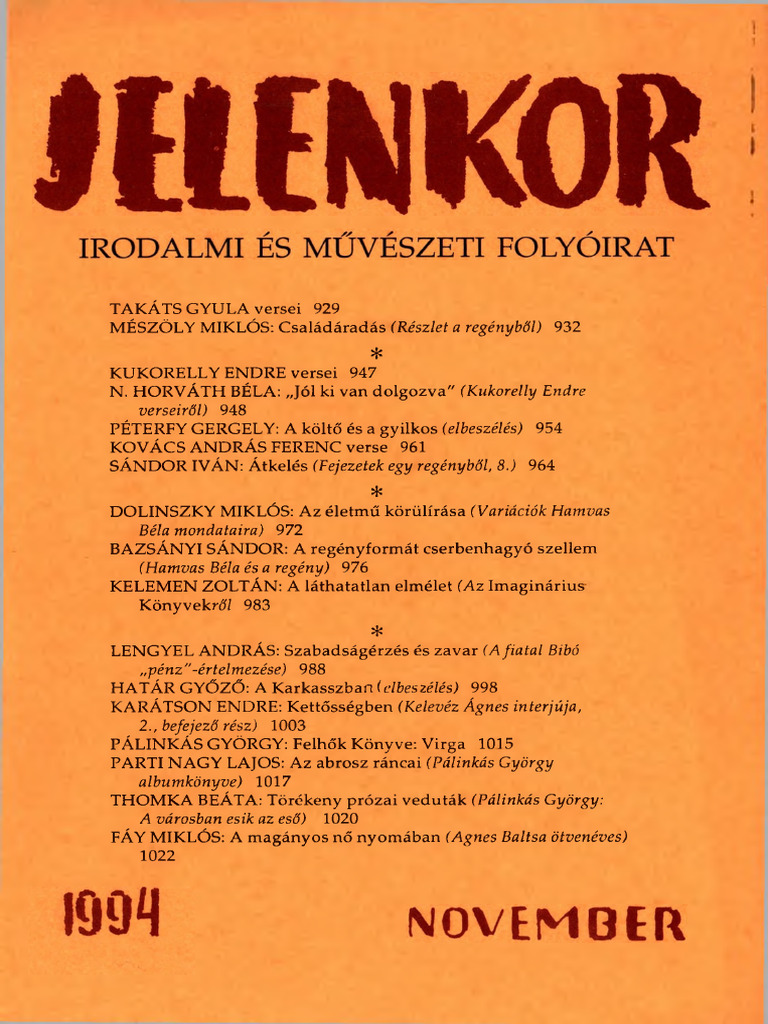 JELENKOR

IRODALMI ÉS MŰVÉSZETI FOLYÓIRAT

TAKÁTS GYULA versei 929
MÉSZÖLY MIKLÓS: Családáradás (Részlet a regényből) 932

*

KUKORELLY ENDRE versei 947
N. HORVÁTH BÉLA: „Jól ki van dolgozva" (Kukorelly Endre verseiről) 948
PÉTERFY GERGELY: A költő és a gyilkos (elbeszélés) 954
KOVÁCS ANDRÁS FERENC verse 961
SÁNDOR IVÁN: Átkelés (Fejezetek egy regényből, 8.) 964

*

DOLINSZKY MIKLÓS: Az életmű körülírása (Variációk Hamvas Béla mondataira) 972
BAZSÁNYI SÁNDOR: A regényformát cserbenhagyó szellem (Hamvas Béla és a regény) 976
KELEMEN ZOLTÁN: A láthatatlan elmélet (Az Imaginárius Könyvekről 983

*

LENGYEL ANDRÁS: Szabadságérzés és zavar (A fiatal Bibó „pénz"-értelmezése) 988
HATÁR GYŐZŐ: A Karkasszban (elbeszélés) 998
KARÁTSON ENDRE: Kettősségben (Kelevéz Ágnes interjúja, 2., befejező rész) 1003
PÁLINKÁS GYÖRGY: Felhők Könyve: Virga 1015
PARTI NAGY LAJOS: Az abrosz ráncai (Pálinkás György albumkönyve) 1017
THOMKA BEÁTA: Törékeny prózai veduták (Pálinkás György: A városban esik az eső) 1020
FÁY MIKLÓS: A magányos nő nyomában (Agnes Baltsa ötvenéves) 1022

1994

NOVEMBER